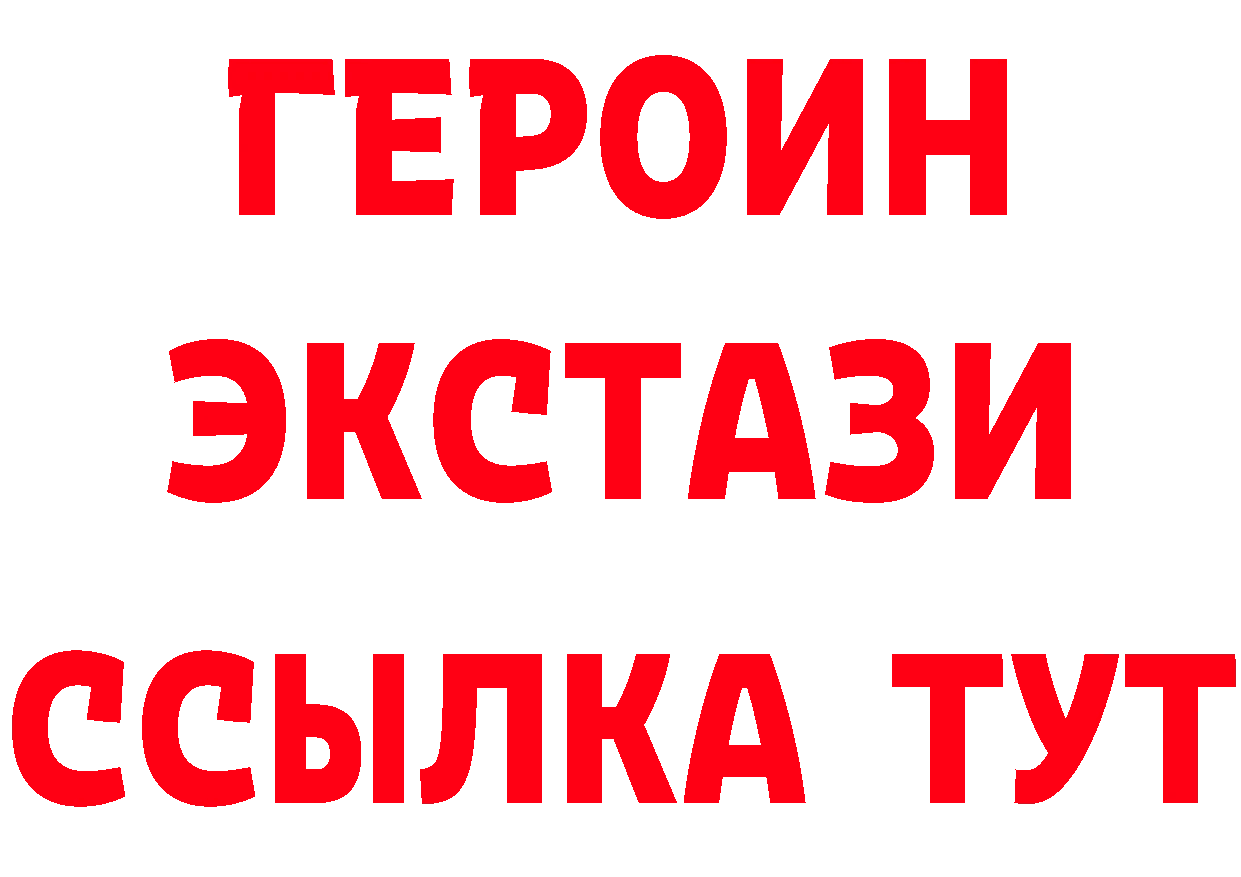 ГЕРОИН ЭКСТАЗИ ССЫЛКА ТУТ